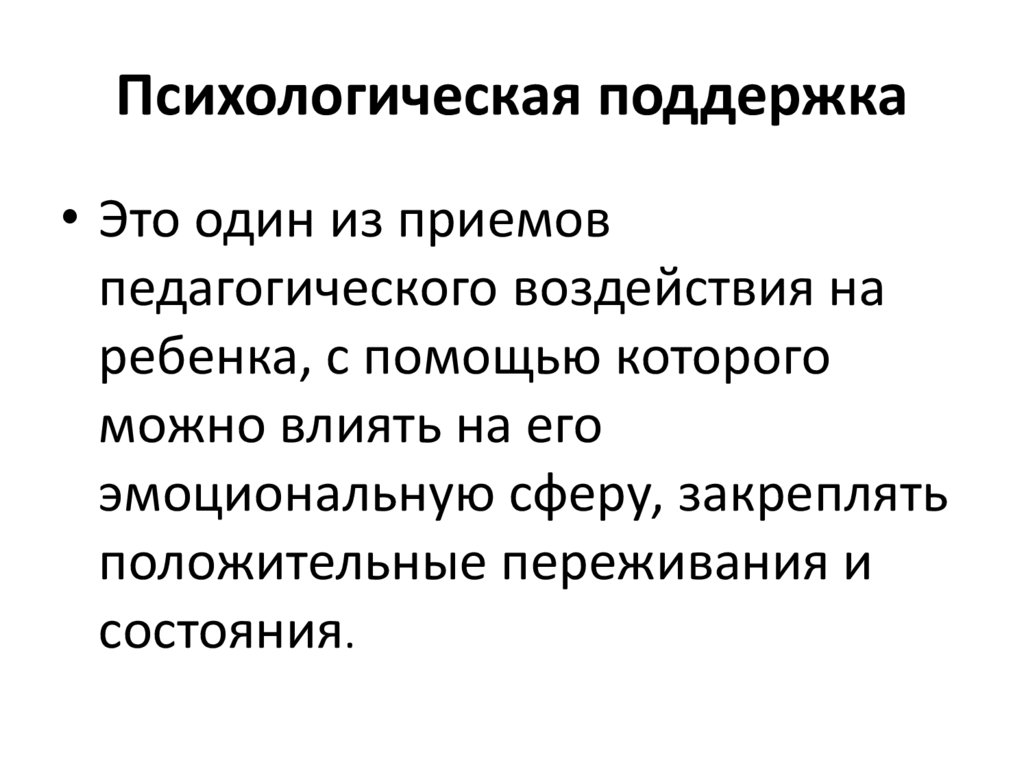 Психологическая поддержка

• Это один из приемов педагогического воздействия на ребенка, с помощью которого можно влиять на его эмоциональную сферу, закреплять положительные переживания и состояния.